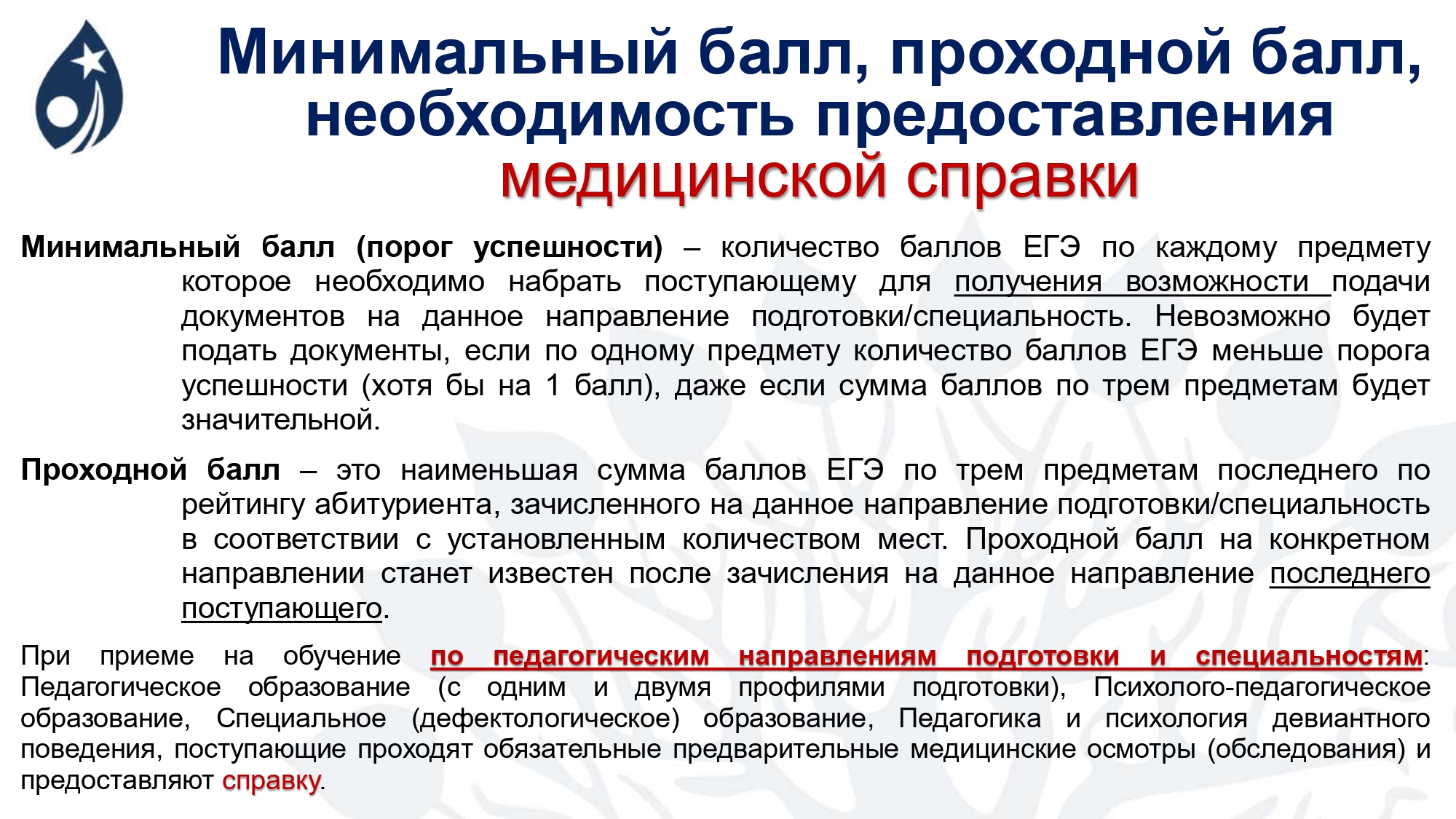 Минимальный балл, проходной балл, необходимость предоставления медицинской справки

Минимальный балл (порог успешности) – количество баллов ЕГЭ по каждому предмету которое необходимо набрать поступающему для получения возможности подачи документов на данное направление подготовки/специальность. Невозможно будет подать документы, если по одному предмету количество баллов ЕГЭ меньше порога успешности (хотя бы на 1 балл), даже если сумма баллов по трем предметам будет значительной.

Проходной балл – это наименьшая сумма баллов ЕГЭ по трем предметам последнего по рейтингу абитуриента, зачисленного на данное направление подготовки/специальность в соответствии с установленным количеством мест. Проходной балл на конкретном направлении станет известен после зачисления на данное направление последнего поступающего.

При приеме на обучение по педагогическим направлениям подготовки и специальностям: Педагогическое образование (с одним и двумя профилями подготовки), Психолого-педагогическое образование, Специальное (дефектологическое) образование, Педагогика и психология девиантного поведения, поступающие проходят обязательные предварительные медицинские осмотры (обследования) и предоставляют справку.